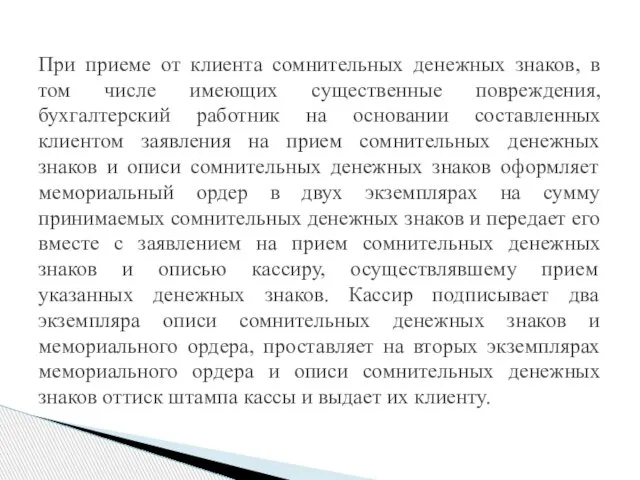 При приеме от клиента сомнительных денежных знаков, в том числе имеющих существенные повреждения, бухгалтерский работник на основании составленных клиентом заявления на прием сомнительных денежных знаков и описи сомнительных денежных знаков оформляет мемориальный ордер в двух экземплярах на сумму принимаемых сомнительных денежных знаков и передает его вместе с заявлением на прием сомнительных денежных знаков и описью кассиру, осуществлявшему прием указанных денежных знаков. Кассир подписывает два экземпляра описи сомнительных денежных знаков и мемориального ордера, проставляет на вторых экземплярах мемориального ордера и описи сомнительных денежных знаков оттиск штампа кассы и выдает их клиенту.